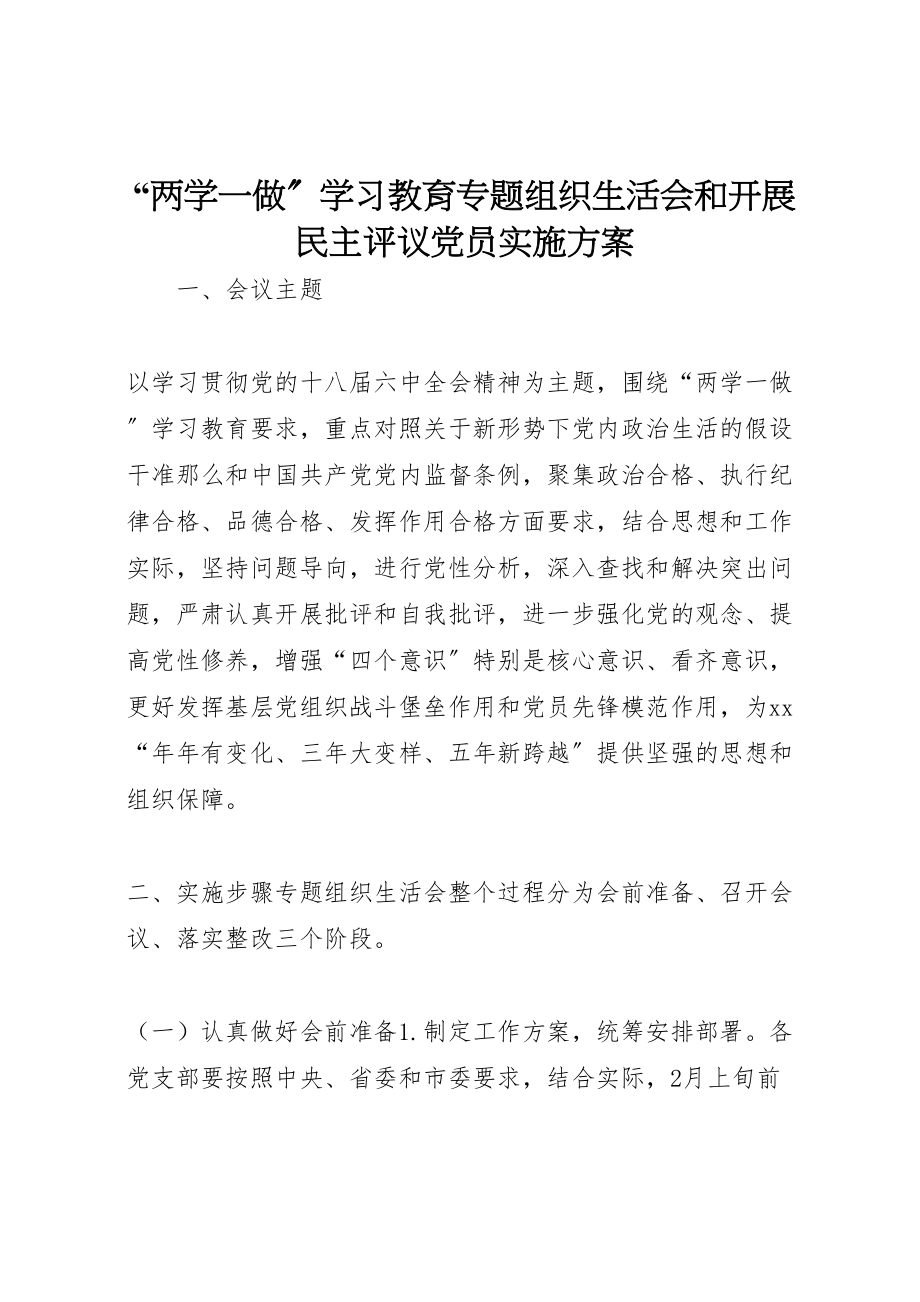 “两学一做〞学习教育专题组织生活会和开展民主评议党员实施方案

一、会议主题

以学习贯彻党的十八届六中全会精神为主题，围绕“两学一做〞学习教育要求，重点对照关于新形势下党内政治生活的假设干准那么和中国共产党党内监督条例，聚集政治合格、执行纪律合格、品德合格、发挥作用合格方面要求，结合思想和工作实际，坚持问题导向，进行党性分析，深入查找和解决突出问题，严肃认真开展批评和自我批评，进一步强化党的观念、提高党性修养，增强“四个意识〞特别是核心意识、看齐意识，更好发挥基层党组织战斗堡垒作用和党员先锋模范作用，为xx“年年有变化、三年大变样、五年新跨越〞提供坚强的思想和组织保障。

二、实施步骤专题组织生活会整个过程分为会前准备、召开会议、落实整改三个阶段。

（一）认真做好会前准备1.制定工作方案，统筹安排部署。各党支部要按照中央、省委和市委要求，结合实际，2月上旬前